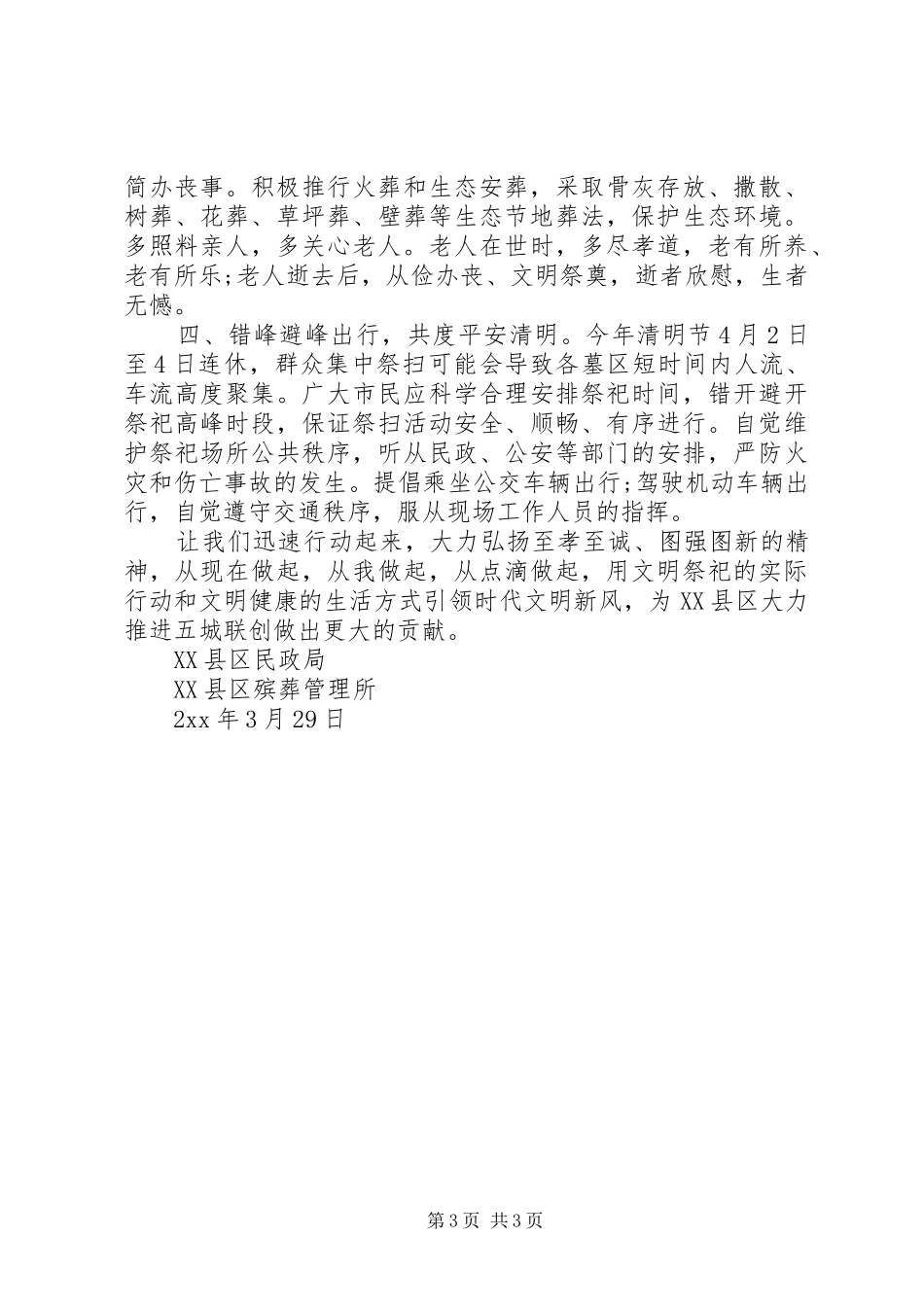 简办丧事。积极推行火葬和生态安葬，采取骨灰存放、撒散、树葬、花葬、草坪葬、壁葬等生态节地葬法，保护生态环境。多照料亲人，多关心老人。老人在世时，多尽孝道，老有所养、老有所乐;老人逝去后，从俭办丧、文明祭奠，逝者欣慰，生者无憾。

四、错峰避峰出行，共度平安清明。今年清明节4月2日至4日连休，群众集中祭扫可能会导致各墓区短时间内人流、车流高度聚集。广大市民应科学合理安排祭祀时间，错开避开祭祀高峰时段，保证祭扫活动安全、顺畅、有序进行。自觉维护祭祀场所公共秩序，听从民政、公安等部门的安排，严防火灾和伤亡事故的发生。提倡乘坐公交车辆出行;驾驶机动车辆出行，自觉遵守交通秩序，服从现场工作人员的指挥。

让我们迅速行动起来，大力弘扬至孝至诚、图强图新的精神，从现在做起，从我做起，从点滴做起，用文明祭祀的实际行动和文明健康的生活方式引领时代文明新风，为XX县区大力推进五城联创做出更大的贡献。

XX县区民政局

XX县区殡葬管理所

2xx年3月29日

第3页 共3页